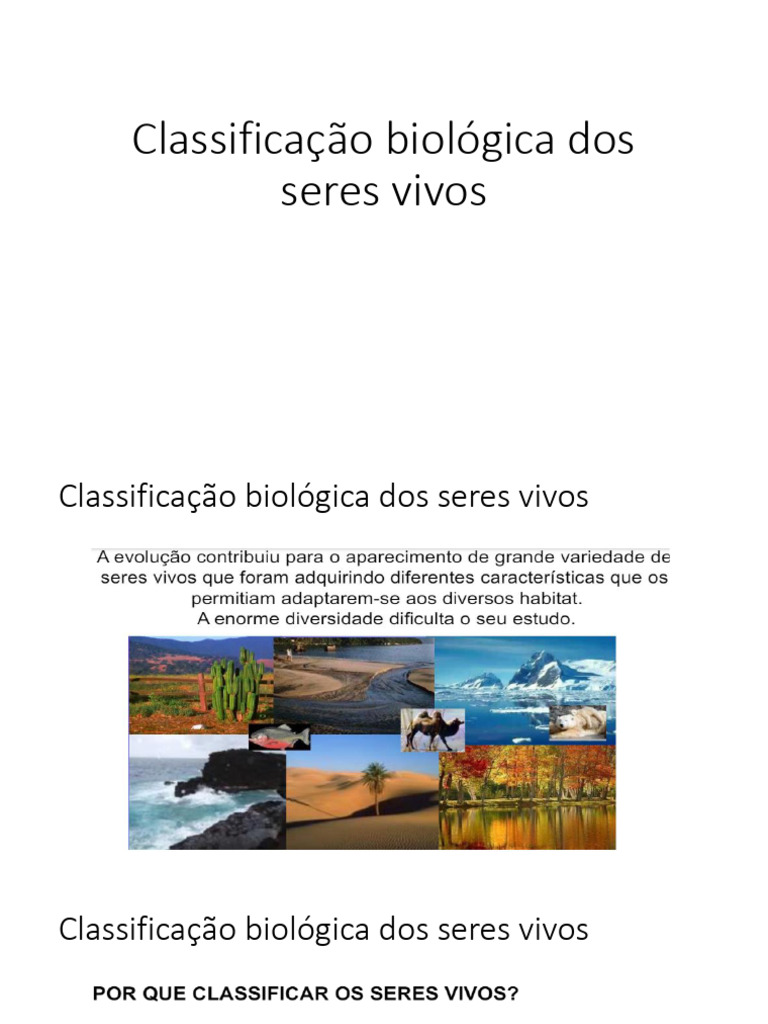 Classificação biológica dos seres vivos

Classificação biológica dos seres vivos

A evolução contribuiu para o aparecimento de grande variedade de seres vivos que foram adquirindo diferentes características que os permitiam adaptarem-se aos diversos habitat.
A enorme diversidade dificulta o seu estudo.

Classificação biológica dos seres vivos

POR QUE CLASSIFICAR OS SERES VIVOS?